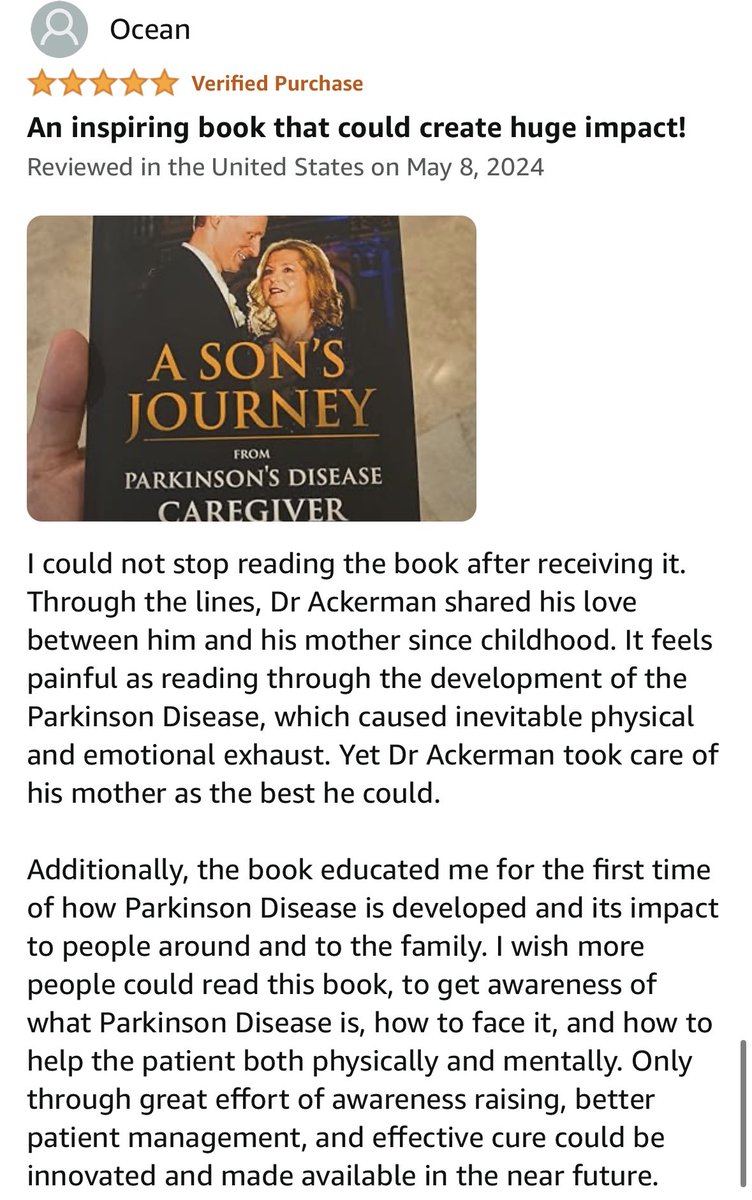 Ocean

Verified Purchase

An inspiring book that could create huge impact!

Reviewed in the United States on May 8, 2024

A SON'S JOURNEY FROM PARKINSON'S DISEASE CAREGIVER

I could not stop reading the book after receiving it. Through the lines, Dr Ackerman shared his love between him and his mother since childhood. It feels painful as reading through the development of the Parkinson Disease, which caused inevitable physical and emotional exhaust. Yet Dr Ackerman took care of his mother as the best he could.

Additionally, the book educated me for the first time of how Parkinson Disease is developed and its impact to people around and to the family. I wish more people could read this book, to get awareness of what Parkinson Disease is, how to face it, and how to help the patient both physically and mentally. Only through great effort of awareness raising, better patient management, and effective cure could be innovated and made available in the near future.